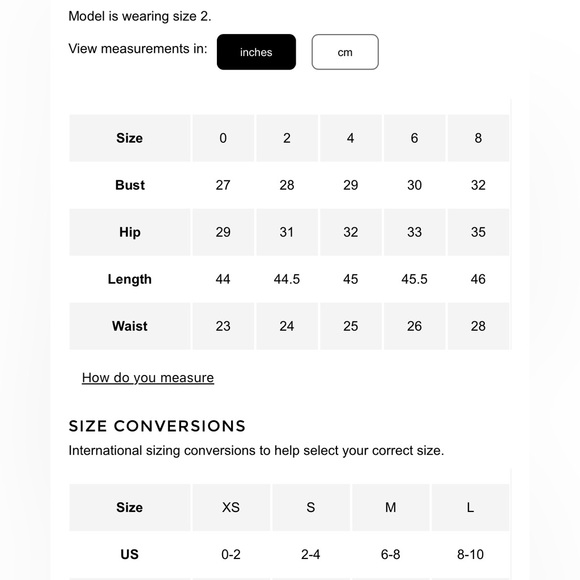 Model is wearing size 2.

View measurements in: inches cm

| Size | 0 | 2 | 4 | 6 | 8 |
|---|---|---|---|---|---|
| Bust | 27 | 28 | 29 | 30 | 32 |
| Hip | 29 | 31 | 32 | 33 | 35 |
| Length | 44 | 44.5 | 45 | 45.5 | 46 |
| Waist | 23 | 24 | 25 | 26 | 28 |

How do you measure

SIZE CONVERSIONS

International sizing conversions to help select your correct size.

| Size | XS | S | M | L |
|---|---|---|---|---|
| US | 0-2 | 2-4 | 6-8 | 8-10 |